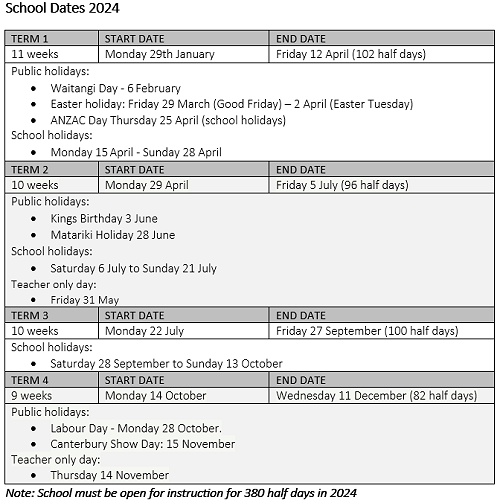 School Dates 2024

| TERM 1 | START DATE | END DATE |
|---|---|---|
| 11 weeks | Monday 29th January | Friday 12 April (102 half days) |

Public holidays:
- Waitangi Day - 6 February
- Easter holiday: Friday 29 March (Good Friday) – 2 April (Easter Tuesday)
- ANZAC Day Thursday 25 April (school holidays)

School holidays:
- Monday 15 April - Sunday 28 April

| TERM 2 | START DATE | END DATE |
|---|---|---|
| 10 weeks | Monday 29 April | Friday 5 July (96 half days) |

Public holidays:
- Kings Birthday 3 June
- Matariki Holiday 28 June

School holidays:
- Saturday 6 July to Sunday 21 July

Teacher only day:
- Friday 31 May

| TERM 3 | START DATE | END DATE |
|---|---|---|
| 10 weeks | Monday 22 July | Friday 27 September (100 half days) |

School holidays:
- Saturday 28 September to Sunday 13 October

| TERM 4 | START DATE | END DATE |
|---|---|---|
| 9 weeks | Monday 14 October | Wednesday 11 December (82 half days) |

Public holidays:
- Labour Day - Monday 28 October.
- Canterbury Show Day: 15 November

Teacher only day:
- Thursday 14 November

Note: School must be open for instruction for 380 half days in 2024